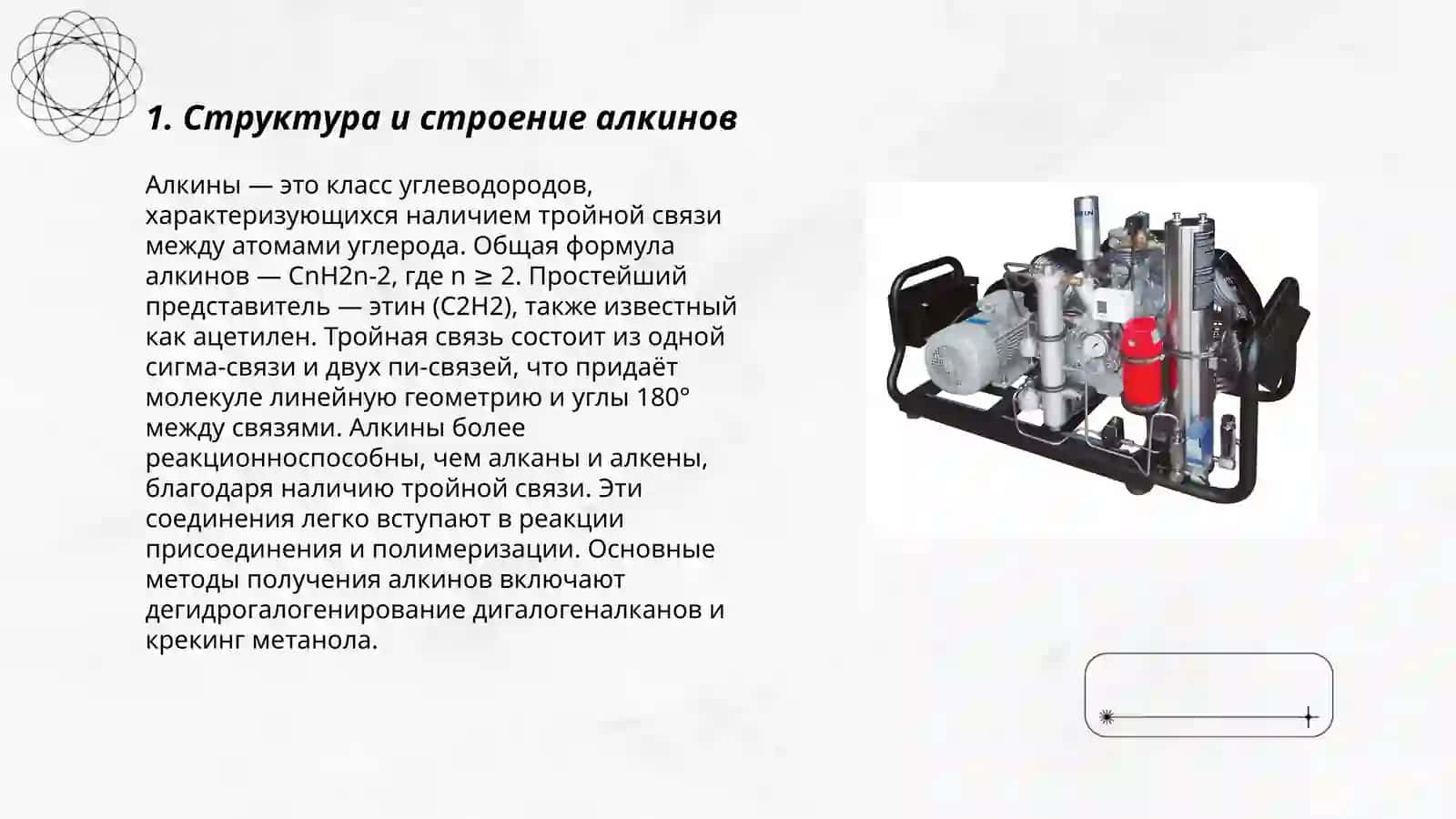 1. Структура и строение алкинов

Алкины — это класс углеводородов, характеризующихся наличием тройной связи между атомами углерода. Общая формула алкинов — CnH2n-2, где n ≥ 2. Простейший представитель — этин (C2H2), также известный как ацетилен. Тройная связь состоит из одной сигма-связи и двух пи-связей, что придаёт молекуле линейную геометрию и углы 180° между связями. Алкины более реакционноспособны, чем алканы и алкены, благодаря наличию тройной связи. Эти соединения легко вступают в реакции присоединения и полимеризации. Основные методы получения алкинов включают дегидрогалогенирование дигалогеналканов и крекинг метанола.